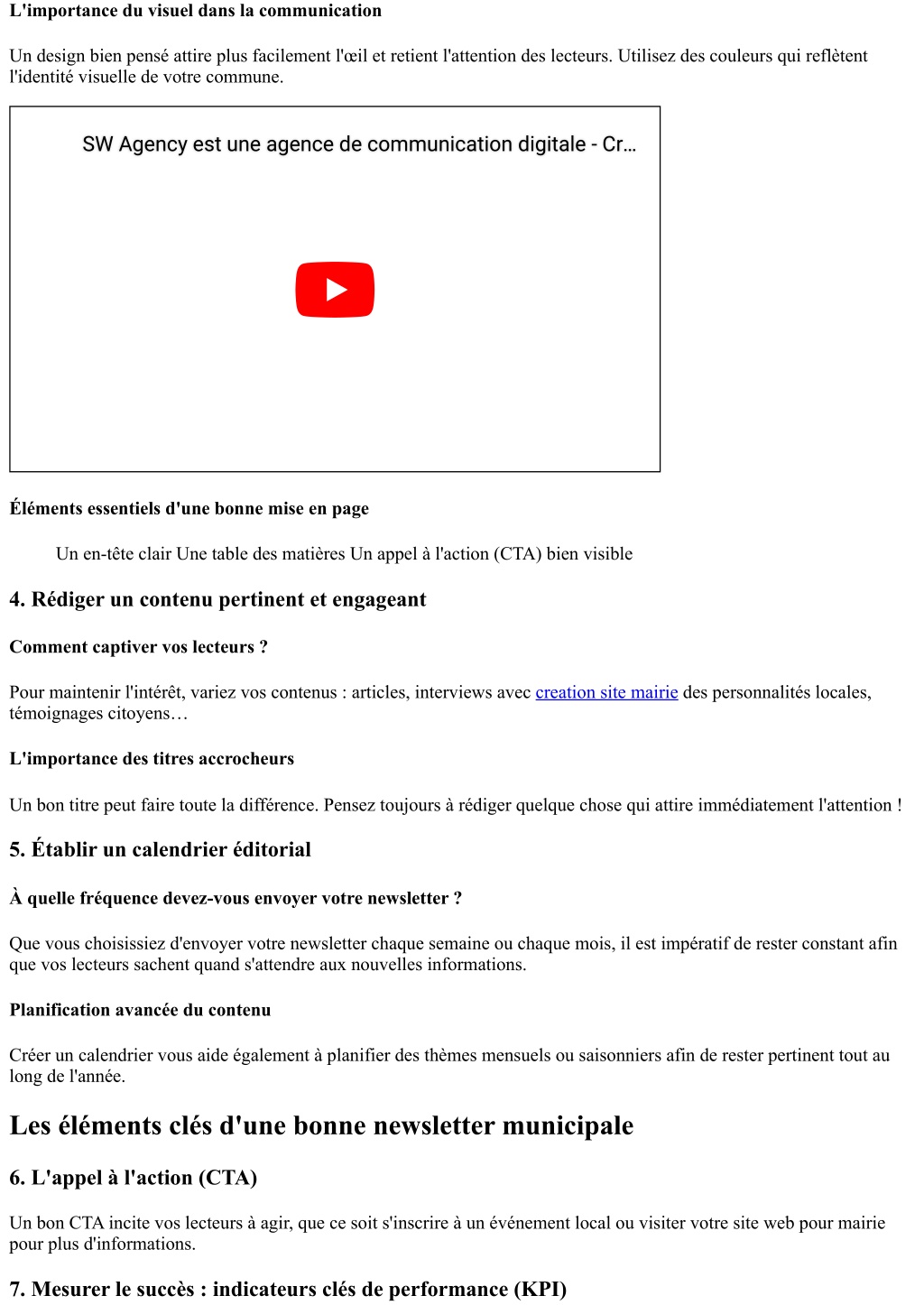 L'importance du visuel dans la communication

Un design bien pensé attire plus facilement l'œil et retient l'attention des lecteurs. Utilisez des couleurs qui reflètent l'identité visuelle de votre commune.

SW Agency est une agence de communication digitale - Cr…

Éléments essentiels d'une bonne mise en page

Un en-tête clair Une table des matières Un appel à l'action (CTA) bien visible

4. Rédiger un contenu pertinent et engageant

Comment captiver vos lecteurs ?

Pour maintenir l'intérêt, variez vos contenus : articles, interviews avec creation site mairie des personnalités locales, témoignages citoyens…

L'importance des titres accrocheurs

Un bon titre peut faire toute la différence. Pensez toujours à rédiger quelque chose qui attire immédiatement l'attention !

5. Établir un calendrier éditorial

À quelle fréquence devez-vous envoyer votre newsletter ?

Que vous choisissiez d'envoyer votre newsletter chaque semaine ou chaque mois, il est impératif de rester constant afin que vos lecteurs sachent quand s'attendre aux nouvelles informations.

Planification avancée du contenu

Créer un calendrier vous aide également à planifier des thèmes mensuels ou saisonniers afin de rester pertinent tout au long de l'année.

Les éléments clés d'une bonne newsletter municipale

6. L'appel à l'action (CTA)

Un bon CTA incite vos lecteurs à agir, que ce soit s'inscrire à un événement local ou visiter votre site web pour mairie pour plus d'informations.

7. Mesurer le succès : indicateurs clés de performance (KPI)